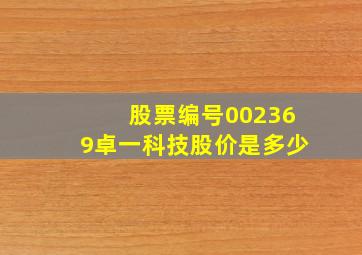 股票编号002369卓一科技股价是多少